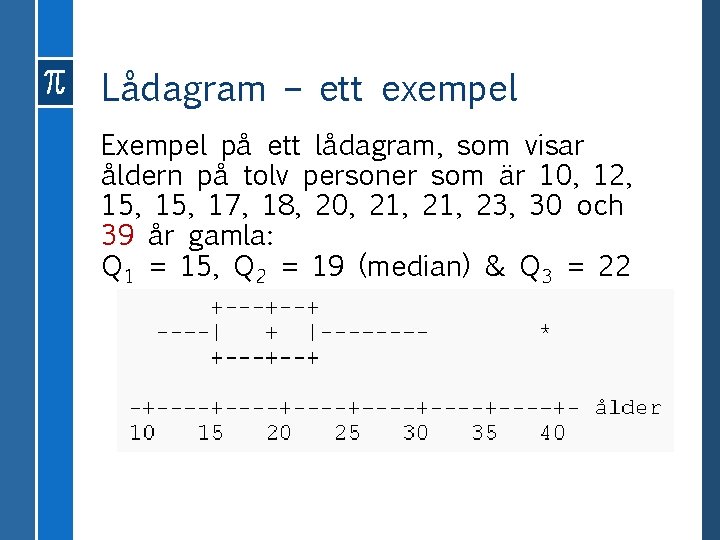 π

Lådagram – ett exempel

Exempel på ett lådagram, som visar åldern på tolv personer som är 10, 12, 15, 15, 17, 18, 20, 21, 21, 23, 30 och 39 år gamla:
$Q_1$ = 15, $Q_2$ = 19 (median) & $Q_3$ = 22

+---+--+
----| + |-------- *
+---+--+

-+----+----+----+----+----+----+- ålder
10 15 20 25 30 35 40